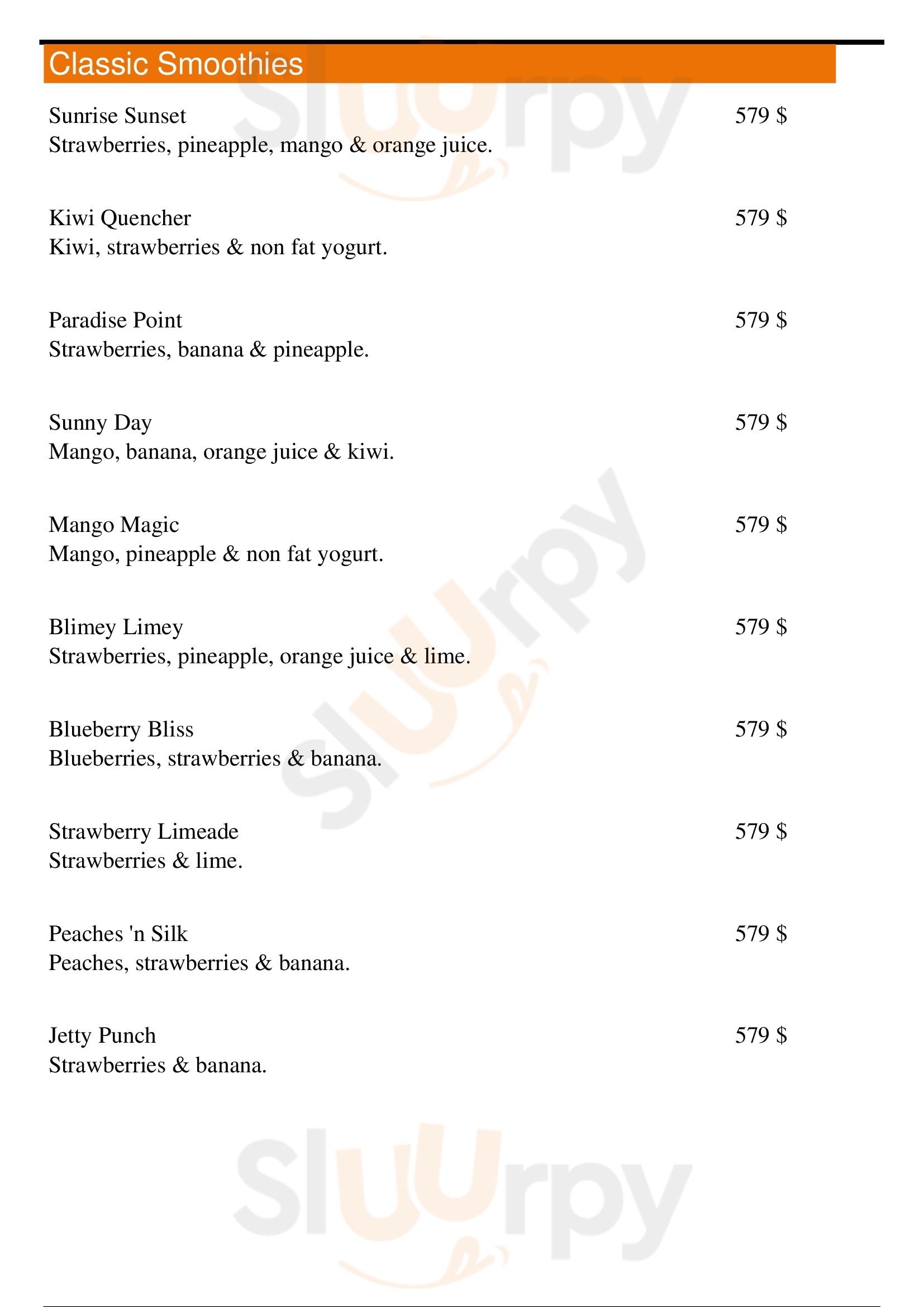 Classic Smoothies

Sunrise Sunset 579 $
Strawberries, pineapple, mango & orange juice.

Kiwi Quencher 579 $
Kiwi, strawberries & non fat yogurt.

Paradise Point 579 $
Strawberries, banana & pineapple.

Sunny Day 579 $
Mango, banana, orange juice & kiwi.

Mango Magic 579 $
Mango, pineapple & non fat yogurt.

Blimey Limey 579 $
Strawberries, pineapple, orange juice & lime.

Blueberry Bliss 579 $
Blueberries, strawberries & banana.

Strawberry Limeade 579 $
Strawberries & lime.

Peaches 'n Silk 579 $
Peaches, strawberries & banana.

Jetty Punch 579 $
Strawberries & banana.

Slurpy
Slurpy
Slurpy